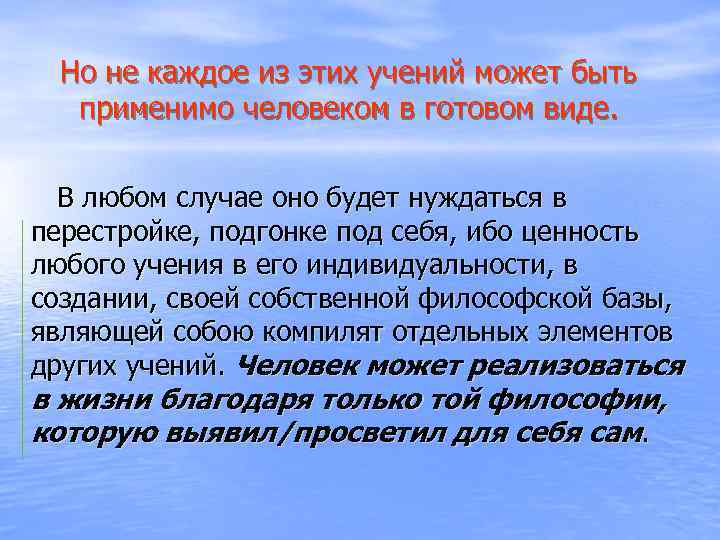 Но не каждое из этих учений может быть применимо человеком в готовом виде.

В любом случае оно будет нуждаться в перестройке, подгонке под себя, ибо ценность любого учения в его индивидуальности, в создании, своей собственной философской базы, являющей собою компилят отдельных элементов других учений. Человек может реализоваться в жизни благодаря только той философии, которую выявил/просветил для себя сам.